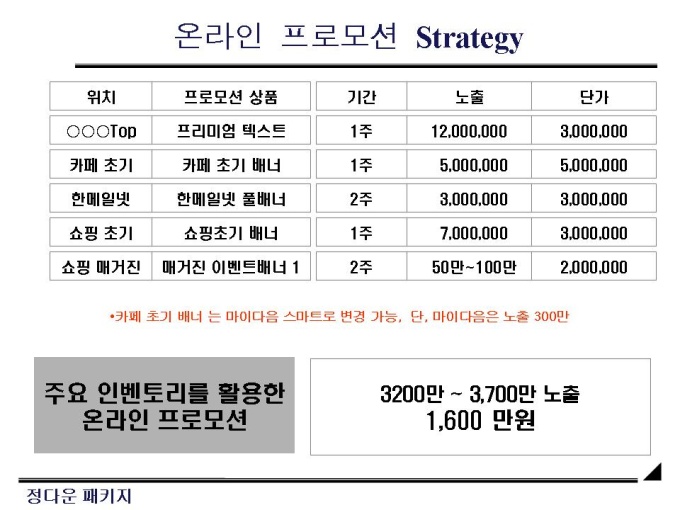 온라인 프로모션 Strategy

| 위치 | 프로모션 상품 | 기간 | 노출 | 단가 |
|---|---|---|---|---|
| ○○○Top | 프리미엄 텍스트 | 1주 | 12,000,000 | 3,000,000 |
| 카페 초기 | 카페 초기 배너 | 1주 | 5,000,000 | 5,000,000 |
| 한메일넷 | 한메일넷 풀배너 | 2주 | 3,000,000 | 3,000,000 |
| 쇼핑 초기 | 쇼핑초기 배너 | 1주 | 7,000,000 | 3,000,000 |
| 쇼핑 매거진 | 매거진 이벤트배너 1 | 2주 | 50만~100만 | 2,000,000 |

•카페 초기 배너 는 마이다음 스마트로 변경 가능, 단, 마이다음은 노출 300만

주요 인벤토리를 활용한 온라인 프로모션

3200만 ~ 3,700만 노출
1,600 만원

정다운 패키지